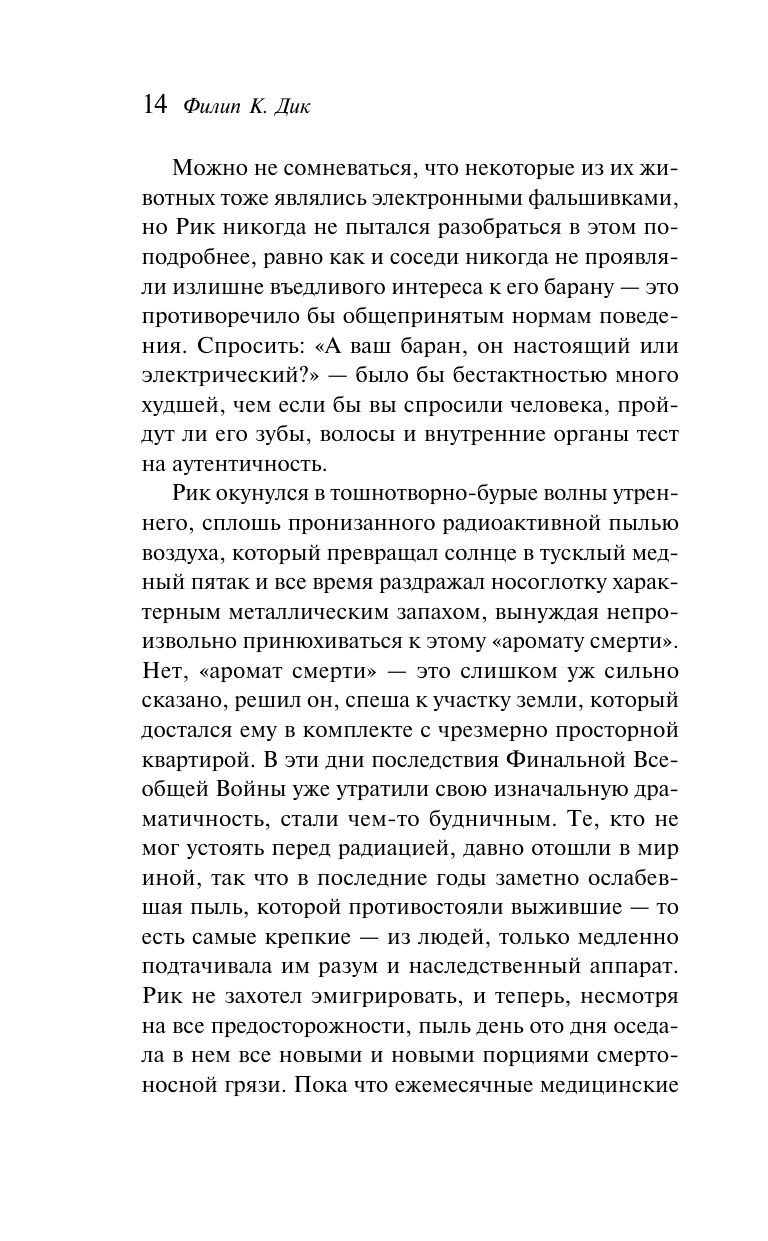 14 Филип К. Дик

Можно не сомневаться, что некоторые из их животных тоже являлись электронными фальшивками, но Рик никогда не пытался разобраться в этом поподробнее, равно как и соседи никогда не проявляли излишне въедливого интереса к его барану — это противоречило бы общепринятым нормам поведения. Спросить: «А ваш баран, он настоящий или электрический?» — было бы бестактностью много худшей, чем если бы вы спросили человека, пройдут ли его зубы, волосы и внутренние органы тест на аутентичность.

Рик окунулся в тошнотворно-бурые волны утреннего, сплошь пронизанного радиоактивной пылью воздуха, который превращал солнце в тусклый медный пятак и все время раздражал носоглотку характерным металлическим запахом, вынуждая непроизвольно принюхиваться к этому «аромату смерти». Нет, «аромат смерти» — это слишком уж сильно сказано, решил он, спеша к участку земли, который достался ему в комплекте с чрезмерно просторной квартирой. В эти дни последствия Финальной Всеобщей Войны уже утратили свою изначальную драматичность, стали чем-то будничным. Те, кто не мог устоять перед радиацией, давно отошли в мир иной, так что в последние годы заметно ослабевшая пыль, которой противостояли выжившие — то есть самые крепкие — из людей, только медленно подтачивала им разум и наследственный аппарат. Рик не захотел эмигрировать, и теперь, несмотря на все предосторожности, пыль день ото дня оседала в нем все новыми и новыми порциями смертоносной грязи. Пока что ежемесячные медицинские